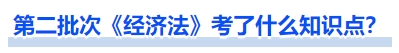 第二批次《经济法》考了什么知识点?